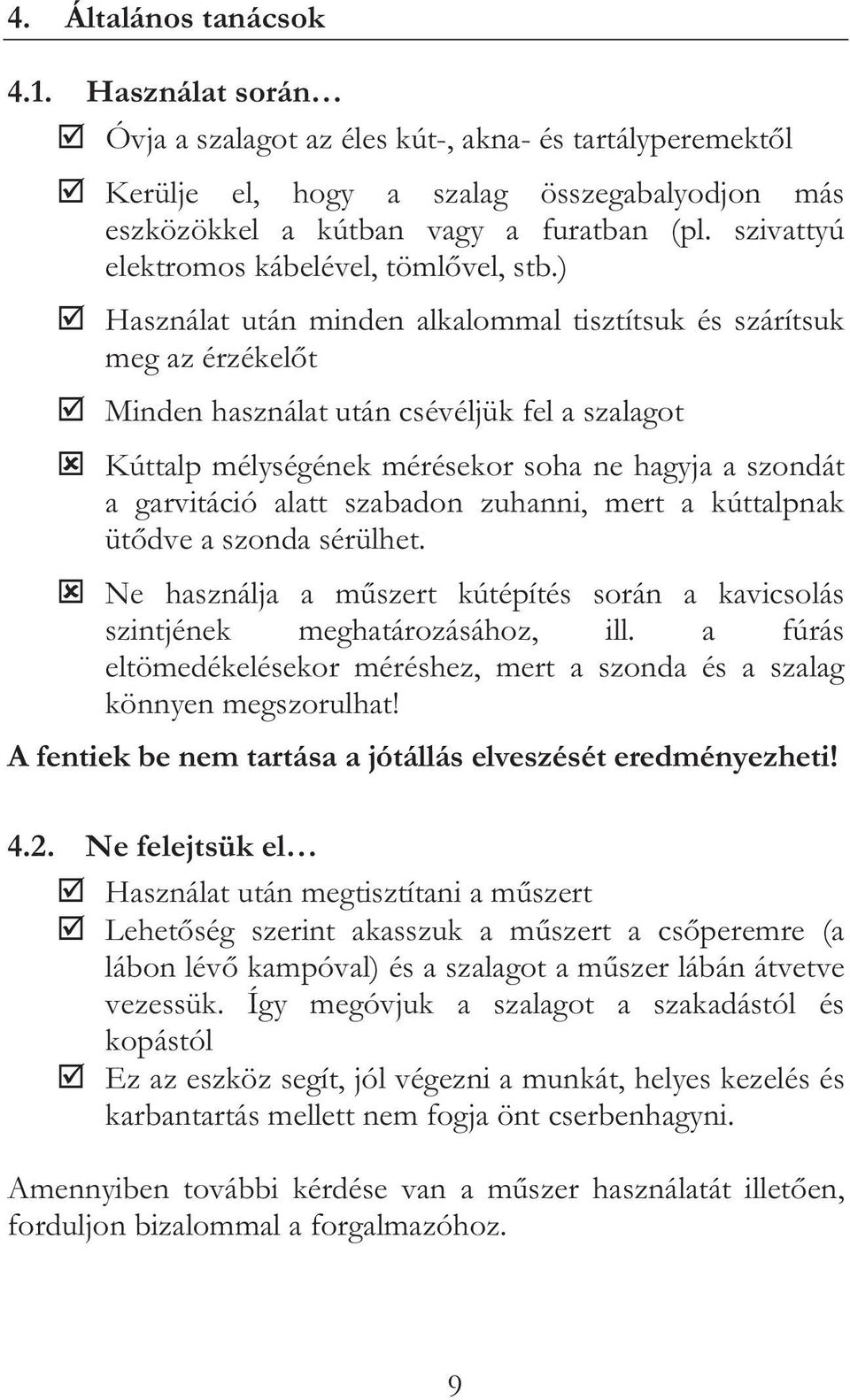 4. Általános tanácsok

4.1. Használat során…

☑ Óvja a szalagot az éles kút-, akna- és tartályperemektől

☑ Kerülje el, hogy a szalag összegabalyodjon más eszközökkel a kútban vagy a furatban (pl. szivattyú elektromos kábelével, tömlővel, stb.)

☑ Használat után minden alkalommal tisztítsuk és szárítsuk meg az érzékelőt

☑ Minden használat után csévéljük fel a szalagot

☒ Kúttalp mélységének mérésekor soha ne hagyja a szondát a garvitáció alatt szabadon zuhanni, mert a kúttalpnak ütődve a szonda sérülhet.

☒ Ne használja a műszert kútépítés során a kavicsolás szintjének meghatározásához, ill. a fúrás eltömedékelésekor méréshez, mert a szonda és a szalag könnyen megszorulhat!

A fentiek be nem tartása a jótállás elveszését eredményezheti!

4.2. Ne felejtsük el…

☑ Használat után megtisztítani a műszert

☑ Lehetőség szerint akasszuk a műszert a csőperemre (a lábon lévő kampóval) és a szalagot a műszer lábán átvetve vezessük. Így megóvjuk a szalagot a szakadástól és kopástól

☑ Ez az eszköz segít, jól végezni a munkát, helyes kezelés és karbantartás mellett nem fogja önt cserbenhagyni.

Amennyiben további kérdése van a műszer használatát illetően, forduljon bizalommal a forgalmazóhoz.

9